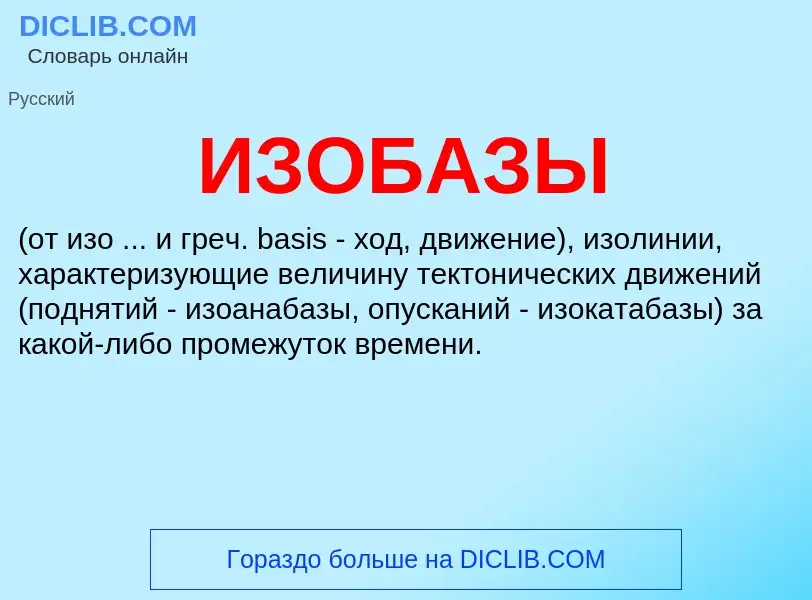 DICLIB.COM
Словарь онлайн

Русский

ИЗОБАЗЫ

(от изо ... и греч. basis - ход, движение), изолинии, характеризующие величину тектонических движений (поднятий - изоанабазы, опусканий - изокатабазы) за какой-либо промежуток времени.

Гораздо больше на DICLIB.COM